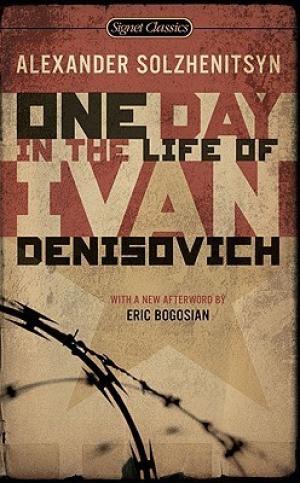 Signet Classics

ALEXANDER SOLZHENITSYN

ONE DAY IN THE LIFE OF IVAN DENISOVICH

WITH A NEW AFTERWORD BY
ERIC BOGOSIAN